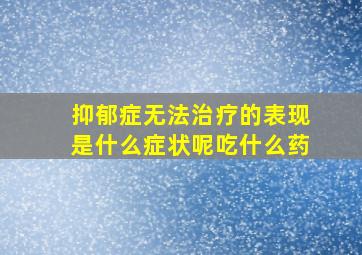 抑郁症无法治疗的表现是什么症状呢吃什么药